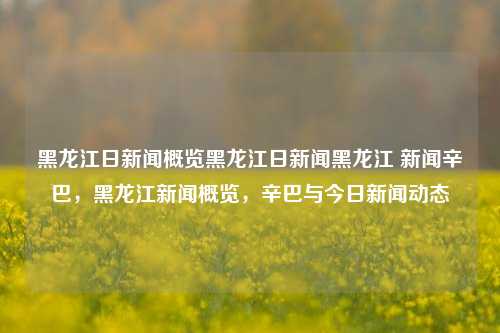 黑龙江日新闻概览黑龙江日新闻黑龙江 新闻辛巴，黑龙江新闻概览，辛巴与今日新闻动态